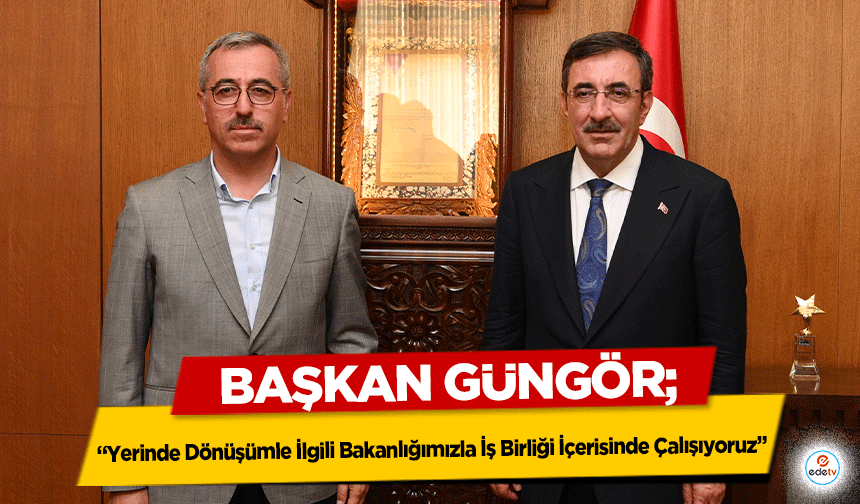 BAŞKAN GÜNGÖR;

“Yerinde Dönüşümle İlgili Bakanlığımızla İş Birliği İçerisinde Çalışıyoruz”

edetv